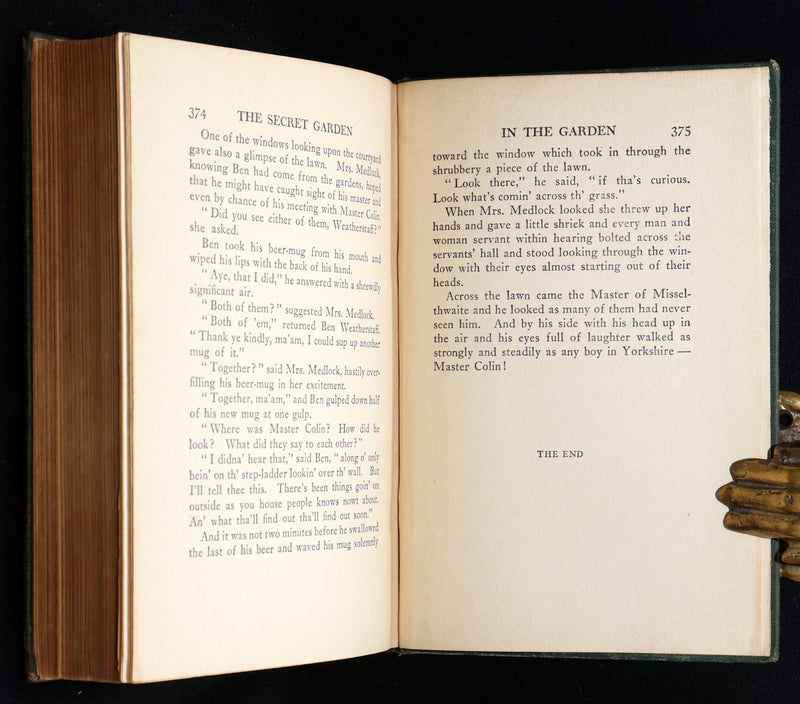 374 THE SECRET GARDEN

One of the windows looking upon the courtyard gave also a glimpse of the lawn. Mrs. Medlock, knowing Ben had come from the gardens, hoped that he might have caught sight of his master and even by chance of his meeting with Master Colin.

"Did you see either of them, Weatherstaff?" she asked.

Ben took his beer-mug from his mouth and wiped his lips with the back of his hand.

"Aye, that I did," he answered with a shrewdly significant air.

"Both of them?" suggested Mrs. Medlock.

"Both of 'em," returned Ben Weatherstaff. "Thank ye kindly, ma'am, I could sup up another mug of it."

"Together?" said Mrs. Medlock, hastily overfilling his beer-mug in her excitement.

"Together, ma'am," and Ben gulped down half of his new mug at one gulp.

"Where was Master Colin? How did he look? What did they say to each other?"

"I didna' hear that," said Ben, "along o' only bein' on th' step-ladder lookin' over th' wall. But I'll tell thee this. There's been things goin' on outside as you house people knows nowt about. An' what tha'll find out tha'll find out soon."

And it was not two minutes before he swallowed the last of his beer and waved his mug solemnly

IN THE GARDEN 375

toward the window which took in through the shrubbery a piece of the lawn.

"Look there," he said, "if tha's curious. Look what's comin' across th' grass."

When Mrs. Medlock looked she threw up her hands and gave a little shriek and every man and woman servant within hearing bolted across the servants' hall and stood looking through the window with their eyes almost starting out of their heads.

Across the lawn came the Master of Misselthwaite and he looked as many of them had never seen him. And by his side with his head up in the air and his eyes full of laughter walked as strongly and steadily as any boy in Yorkshire — Master Colin!

THE END